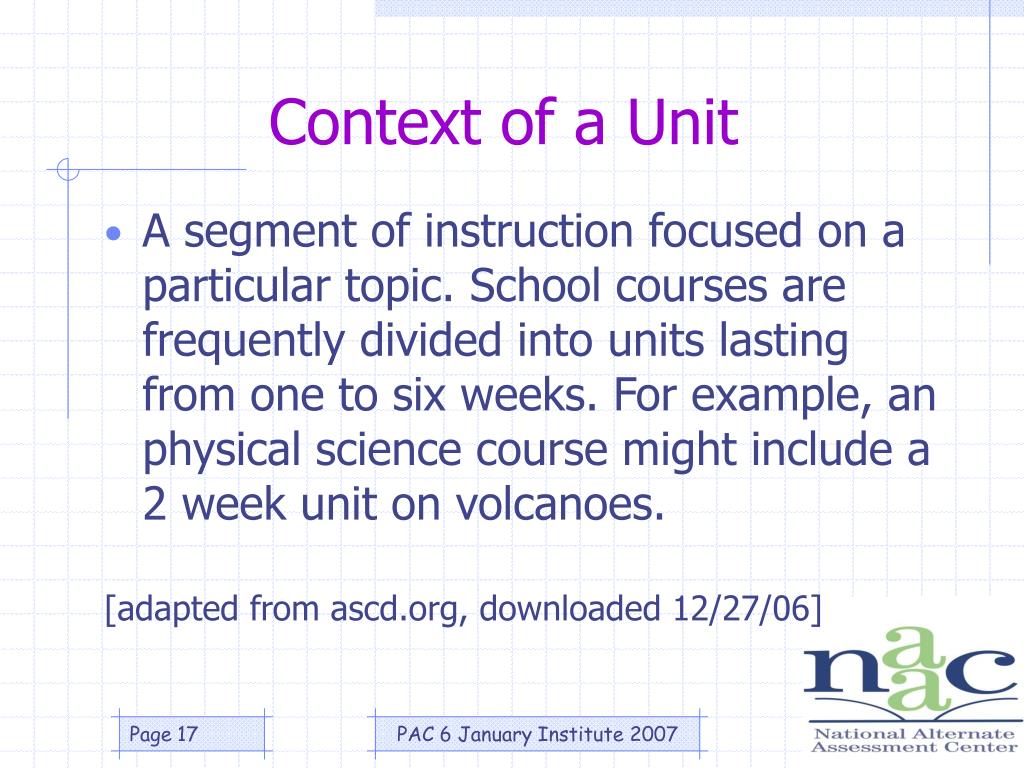 Context of a Unit

• A segment of instruction focused on a particular topic. School courses are frequently divided into units lasting from one to six weeks. For example, an physical science course might include a 2 week unit on volcanoes.

[adapted from ascd.org, downloaded 12/27/06]

naac

National Alternate Assessment Center

Page 17

PAC 6 January Institute 2007